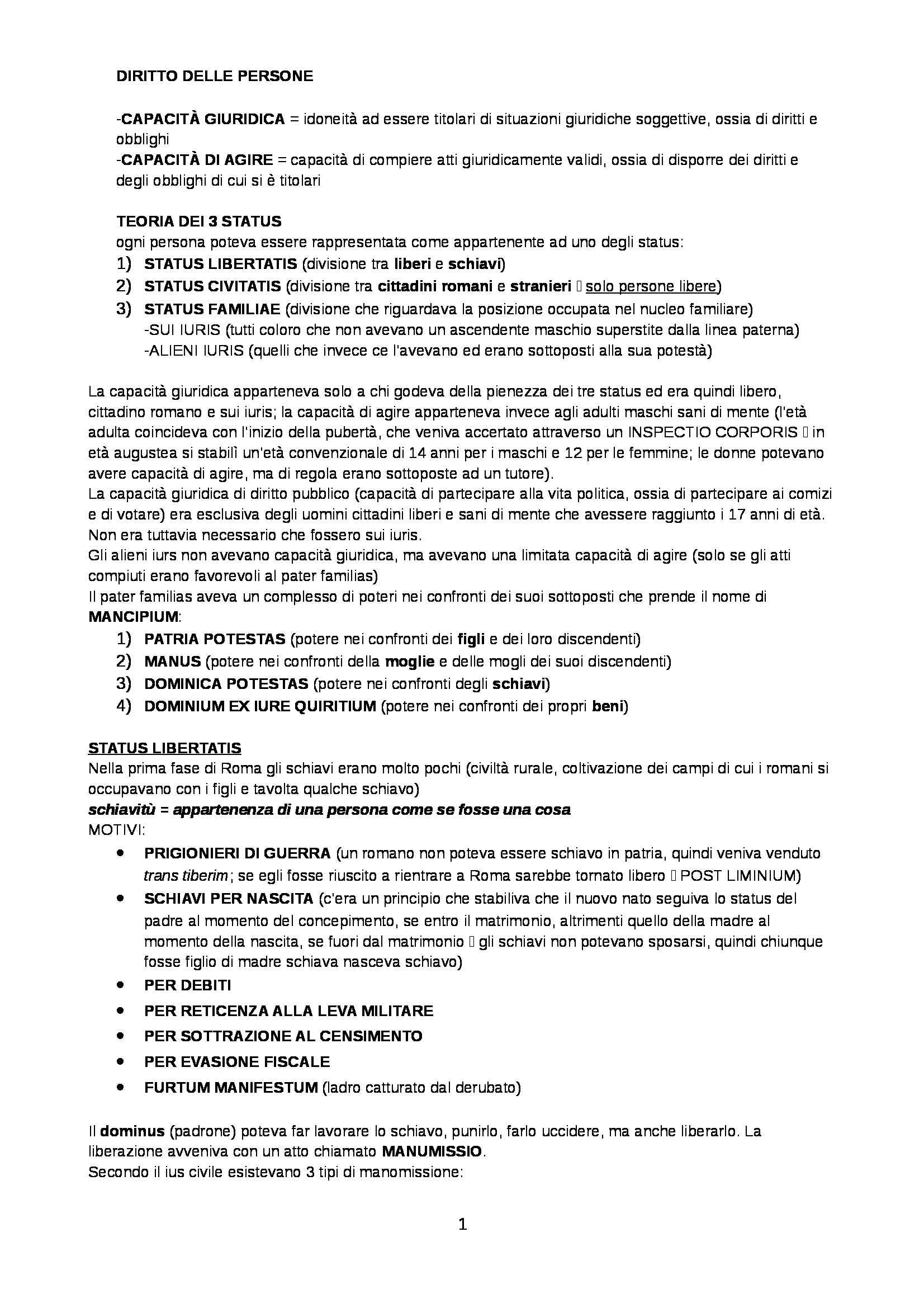 DIRITTO DELLE PERSONE

-CAPACITÀ GIURIDICA = idoneità ad essere titolari di situazioni giuridiche soggettive, ossia di diritti e obblighi
-CAPACITÀ DI AGIRE = capacità di compiere atti giuridicamente validi, ossia di disporre dei diritti e degli obblighi di cui si è titolari

TEORIA DEI 3 STATUS
ogni persona poteva essere rappresentata come appartenente ad uno degli status:
1) STATUS LIBERTATIS (divisione tra liberi e schiavi)
2) STATUS CIVITATIS (divisione tra cittadini romani e stranieri  solo persone libere)
3) STATUS FAMILIAE (divisione che riguardava la posizione occupata nel nucleo familiare)
-SUI IURIS (tutti coloro che non avevano un ascendente maschio superstite dalla linea paterna)
-ALIENI IURIS (quelli che invece ce l'avevano ed erano sottoposti alla sua potestà)

La capacità giuridica apparteneva solo a chi godeva della pienezza dei tre status ed era quindi libero, cittadino romano e sui iuris; la capacità di agire apparteneva invece agli adulti maschi sani di mente (l'età adulta coincideva con l'inizio della pubertà, che veniva accertato attraverso un INSPECTIO CORPORIS  in età augustea si stabilì un'età convenzionale di 14 anni per i maschi e 12 per le femmine; le donne potevano avere capacità di agire, ma di regola erano sottoposte ad un tutore).
La capacità giuridica di diritto pubblico (capacità di partecipare alla vita politica, ossia di partecipare ai comizi e di votare) era esclusiva degli uomini cittadini liberi e sani di mente che avessere raggiunto i 17 anni di età. Non era tuttavia necessario che fossero sui iuris.
Gli alieni iurs non avevano capacità giuridica, ma avevano una limitata capacità di agire (solo se gli atti compiuti erano favorevoli al pater familias)
Il pater familias aveva un complesso di poteri nei confronti dei suoi sottoposti che prende il nome di MANCIPIUM:
1) PATRIA POTESTAS (potere nei confronti dei figli e dei loro discendenti)
2) MANUS (potere nei confronti della moglie e delle mogli dei suoi discendenti)
3) DOMINICA POTESTAS (potere nei confronti degli schiavi)
4) DOMINIUM EX IURE QUIRITIUM (potere nei confronti dei propri beni)

STATUS LIBERTATIS
Nella prima fase di Roma gli schiavi erano molto pochi (civiltà rurale, coltivazione dei campi di cui i romani si occupavano con i figli e tavolta qualche schiavo)
schiavitù = appartenenza di una persona come se fosse una cosa
MOTIVI:
• PRIGIONIERI DI GUERRA (un romano non poteva essere schiavo in patria, quindi veniva venduto trans tiberim; se egli fosse riuscito a rientrare a Roma sarebbe tornato libero  POST LIMINIUM)
• SCHIAVI PER NASCITA (c'era un principio che stabiliva che il nuovo nato seguiva lo status del padre al momento del concepimento, se entro il matrimonio, altrimenti quello della madre al momento della nascita, se fuori dal matrimonio  gli schiavi non potevano sposarsi, quindi chiunque fosse figlio di madre schiava nasceva schiavo)
• PER DEBITI
• PER RETICENZA ALLA LEVA MILITARE
• PER SOTTRAZIONE AL CENSIMENTO
• PER EVASIONE FISCALE
• FURTUM MANIFESTUM (ladro catturato dal derubato)

Il dominus (padrone) poteva far lavorare lo schiavo, punirlo, farlo uccidere, ma anche liberarlo. La liberazione avveniva con un atto chiamato MANUMISSIO.
Secondo il ius civile esistevano 3 tipi di manomissione:

1